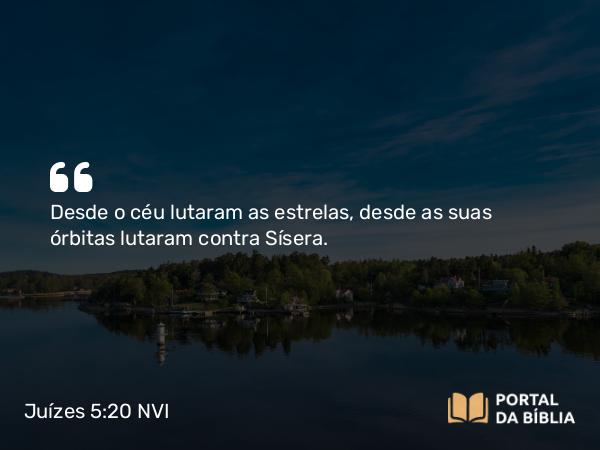 Desde o céu lutaram as estrelas, desde as suas órbitas lutaram contra Sísera.

Juízes 5:20 NVI

PORTAL DA BÍBLIA